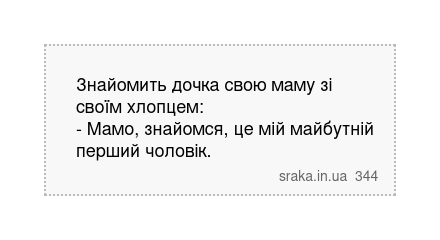 Знайомить дочка свою маму зі своїм хлопцем:
- Мамо, знайомся, це мій майбутній перший чоловік.

sraka.in.ua 344